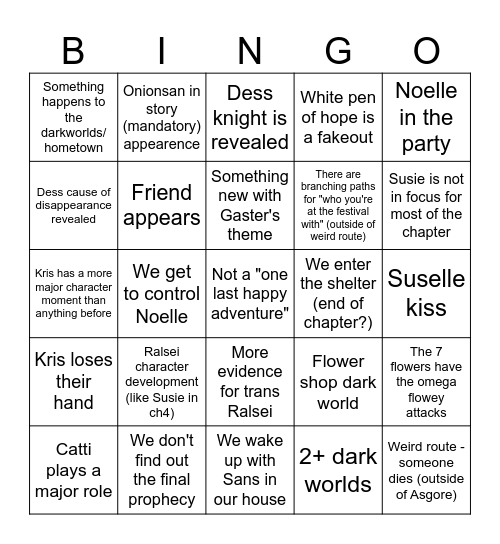 | B | I | N | G | O |
|---|---|---|---|---|
| Something happens to the darkworlds/ hometown | Onionsan in story (mandatory) appearence | Dess knight is revealed | White pen of hope is a fakeout | Noelle in the party |
| Dess cause of disappearance revealed | Friend appears | Something new with Gaster's theme | There are branching paths for "who you're at the festival with" (outside of weird route) | Susie is not in focus for most of the chapter |
| Kris has a more major character moment than anything before | We get to control Noelle | Not a "one last happy adventure" | We enter the shelter (end of chapter?) | Suselle kiss |
| Kris loses their hand | Ralsei character development (like Susie in ch4) | More evidence for trans Ralsei | Flower shop dark world | The 7 flowers have the omega flowey attacks |
| Catti plays a major role | We don't find out the final prophecy | We wake up with Sans in our house | 2+ dark worlds | Weird route - someone dies (outside of Asgore) |